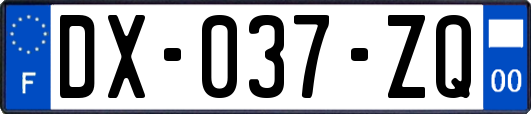 F
DX-037-ZQ
00